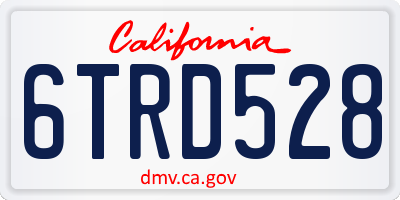 California

6TRD528

dmv.ca.gov